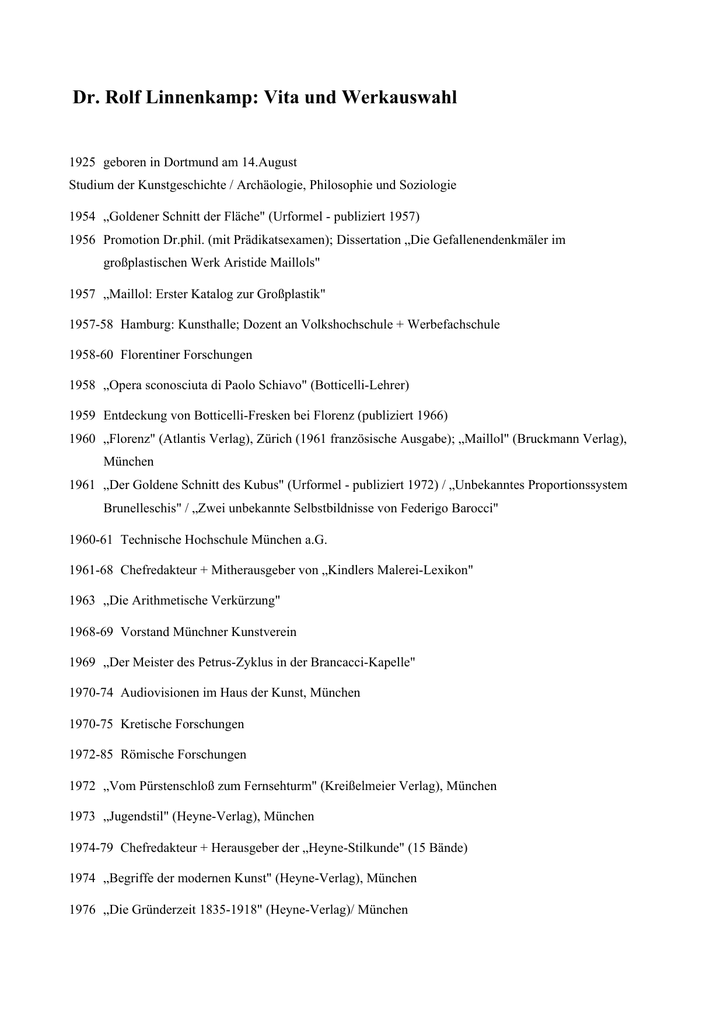 Dr. Rolf Linnenkamp: Vita und Werkauswahl

1925 geboren in Dortmund am 14.August
Studium der Kunstgeschichte / Archäologie, Philosophie und Soziologie

1954 „Goldener Schnitt der Fläche" (Urformel - publiziert 1957)
1956 Promotion Dr.phil. (mit Prädikatsexamen); Dissertation „Die Gefallenendenkmäler im großplastischen Werk Aristide Maillols"

1957 „Maillol: Erster Katalog zur Großplastik"

1957-58 Hamburg: Kunsthalle; Dozent an Volkshochschule + Werbefachschule

1958-60 Florentiner Forschungen

1958 „Opera sconosciuta di Paolo Schiavo" (Botticelli-Lehrer)

1959 Entdeckung von Botticelli-Fresken bei Florenz (publiziert 1966)
1960 „Florenz" (Atlantis Verlag), Zürich (1961 französische Ausgabe); „Maillol" (Bruckmann Verlag), München
1961 „Der Goldene Schnitt des Kubus" (Urformel - publiziert 1972) / „Unbekanntes Proportionssystem Brunelleschis" / „Zwei unbekannte Selbstbildnisse von Federigo Barocci"

1960-61 Technische Hochschule München a.G.

1961-68 Chefredakteur + Mitherausgeber von „Kindlers Malerei-Lexikon"

1963 „Die Arithmetische Verkürzung"

1968-69 Vorstand Münchner Kunstverein

1969 „Der Meister des Petrus-Zyklus in der Brancacci-Kapelle"

1970-74 Audiovisionen im Haus der Kunst, München

1970-75 Kretische Forschungen

1972-85 Römische Forschungen

1972 „Vom Pürstenschloß zum Fernsehturm" (Kreißelmeier Verlag), München

1973 „Jugendstil" (Heyne-Verlag), München

1974-79 Chefredakteur + Herausgeber der „Heyne-Stilkunde" (15 Bände)

1974 „Begriffe der modernen Kunst" (Heyne-Verlag), München

1976 „Die Gründerzeit 1835-1918" (Heyne-Verlag)/ München